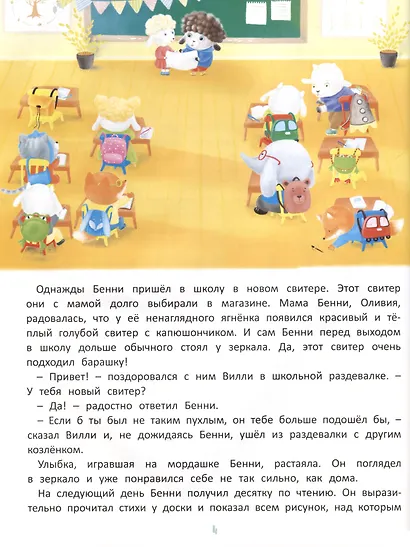 Однажды Бенни пришёл в школу в новом свитере. Этот свитер они с мамой долго выбирали в магазине. Мама Бенни, Оливия, радовалась, что у её ненаглядного ягнёнка появился красивый и тёплый голубой свитер с капюшончиком. И сам Бенни перед выходом в школу дольше обычного стоял у зеркала. Да, этот свитер очень подходил барашку!

– Привет! – поздоровался с ним Вилли в школьной раздевалке. – У тебя новый свитер?

– Да! – радостно ответил Бенни.

– Если б ты был не таким пухлым, он тебе больше подошёл бы, – сказал Вилли и, не дожидаясь Бенни, ушёл из раздевалки с другим козлёнком.

Улыбка, игравшая на мордашке Бенни, растаяла. Он поглядел в зеркало и уже понравился себе не так сильно, как дома.

На следующий день Бенни получил десятку по чтению. Он выразительно прочитал стихи у доски и показал всем рисунок, над которым

4